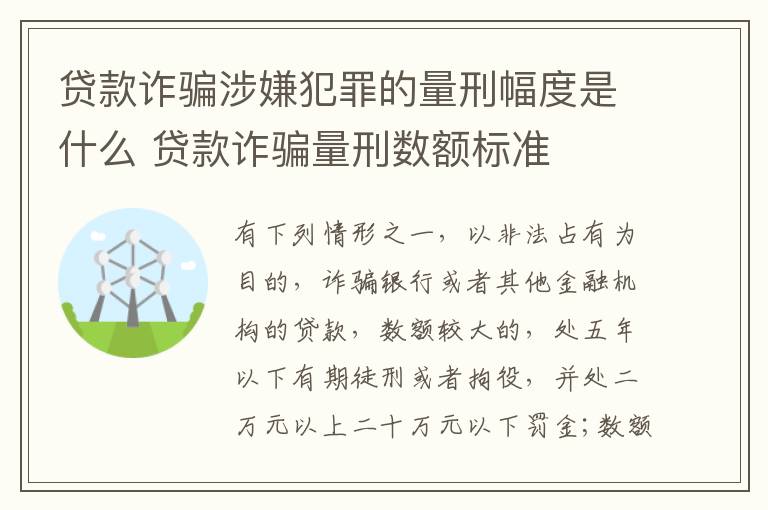 贷款诈骗涉嫌犯罪的量刑幅度是什么 贷款诈骗量刑数额标准

有下列情形之一，以非法占有为目的，诈骗银行或者其他金融机构的贷款，数额较大的，处五年以下有期徒刑或者拘役，并处二万元以上二十万元以下罚金；数额